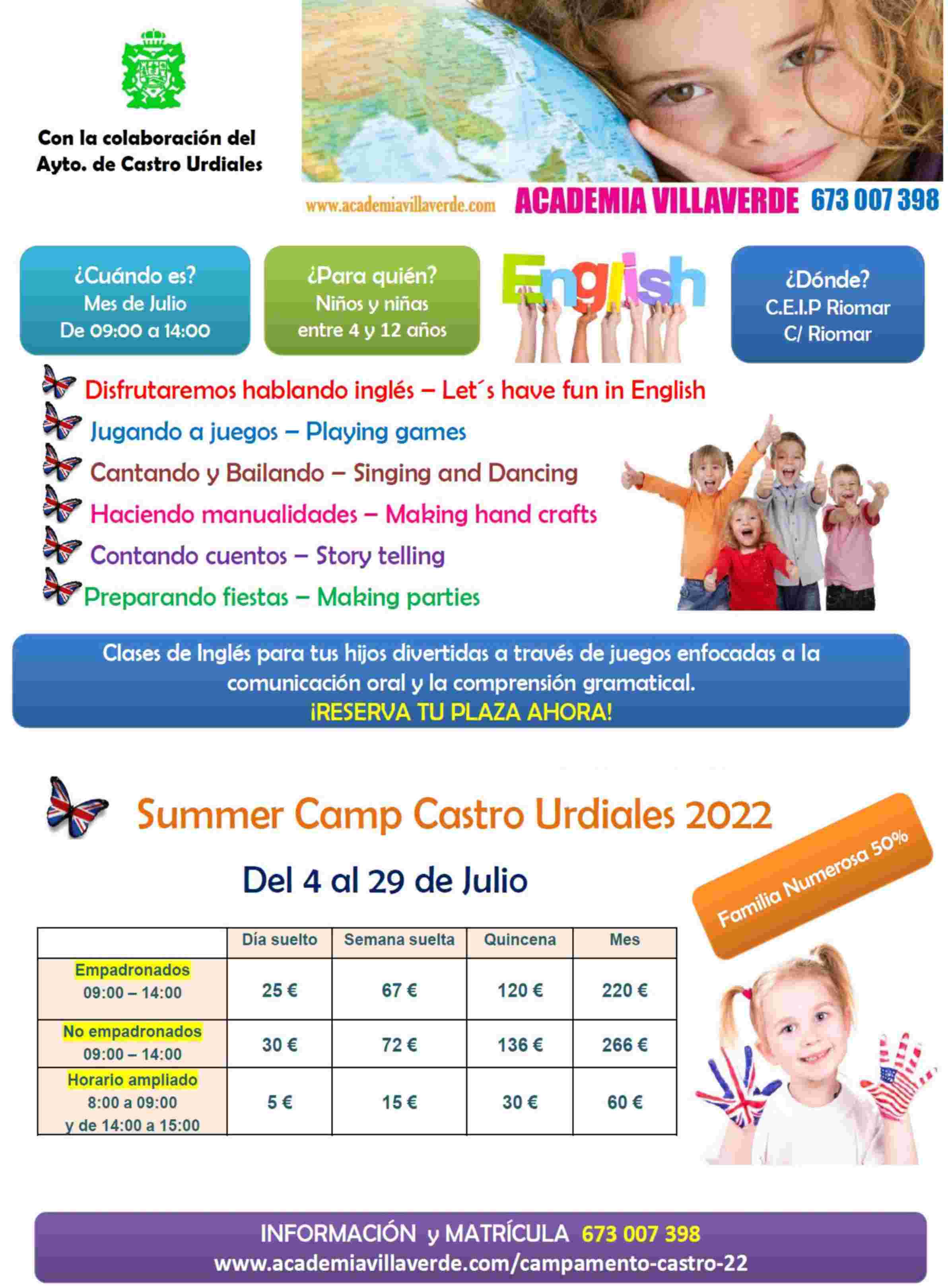 Con la colaboración del Ayto. de Castro Urdiales

www.academiavillaverde.com ACADEMIA VILLAVERDE 673 007 398

¿Cuándo es?
Mes de Julio
De 09:00 a 14:00

¿Para quién?
Niños y niñas
entre 4 y 12 años

English

¿Dónde?
C.E.I.P Riomar
C/ Riomar

Disfrutaremos hablando inglés – Let´s have fun in English
Jugando a juegos – Playing games
Cantando y Bailando – Singing and Dancing
Haciendo manualidades – Making hand crafts
Contando cuentos – Story telling
Preparando fiestas – Making parties

Clases de Inglés para tus hijos divertidas a través de juegos enfocadas a la comunicación oral y la comprensión gramatical.
¡RESERVA TU PLAZA AHORA!

Summer Camp Castro Urdiales 2022

Del 4 al 29 de Julio

Familia Numerosa 50%

| | Día suelto | Semana suelta | Quincena | Mes |
|---|---|---|---|---|
| Empadronados 09:00 – 14:00 | 25 € | 67 € | 120 € | 220 € |
| No empadronados 09:00 – 14:00 | 30 € | 72 € | 136 € | 266 € |
| Horario ampliado 8:00 a 09:00 y de 14:00 a 15:00 | 5 € | 15 € | 30 € | 60 € |

INFORMACIÓN y MATRÍCULA 673 007 398
www.academiavillaverde.com/campamento-castro-22